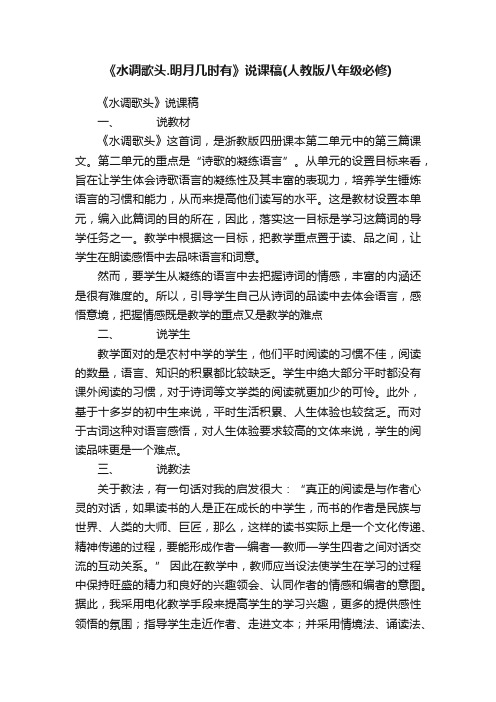 《水调歌头.明月几时有》说课稿(人教版八年级必修)

《水调歌头》说课稿

一、　　说教材

《水调歌头》这首词，是浙教版四册课本第二单元中的第三篇课文。第二单元的重点是“诗歌的凝练语言”。从单元的设置目标来看，旨在让学生体会诗歌语言的凝练性及其丰富的表现力，培养学生锤炼语言的习惯和能力，从而来提高他们读写的水平。这是教材设置本单元，编入此篇词的目的所在，因此，落实这一目标是学习这篇词的导学任务之一。教学中根据这一目标，把教学重点置于读、品之间，让学生在朗读感悟中去品味语言和词意。

然而，要学生从凝练的语言中去把握诗词的情感，丰富的内涵还是很有难度的。所以，引导学生自己从诗词的品读中去体会语言，感悟意境，把握情感既是教学的重点又是教学的难点

二、　　说学生

教学面对的是农村中学的学生，他们平时阅读的习惯不佳，阅读的数量，语言、知识的积累都比较缺乏。学生中绝大部分平时都没有课外阅读的习惯，对于诗词等文学类的阅读就更加少的可怜。此外，基于十多岁的初中生来说，平时生活积累、人生体验也较贫乏。而对于古词这种对语言感悟，对人生体验要求较高的文体来说，学生的阅读品味更是一个难点。

三、　　说教法

关于教法，有一句话对我的启发很大：“真正的阅读是与作者心灵的对话，如果读书的人是正在成长的中学生，而书的作者是民族与世界、人类的大师、巨匠，那么，这样的读书实际上是一个文化传递、精神传递的过程，要能形成作者—编者—教师—学生四者之间对话交流的互动关系。”　因此在教学中，教师应当设法使学生在学习的过程中保持旺盛的精力和良好的兴趣领会、认同作者的情感和编者的意图。据此，我采用电化教学手段来提高学生的学习兴趣，更多的提供感性领悟的氛围；指导学生走近作者、走进文本；并采用情境法、诵读法、